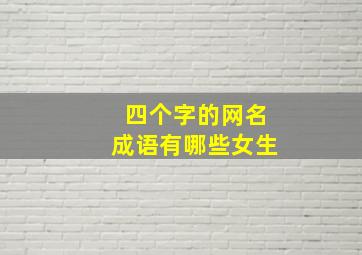 四个字的网名
成语有哪些女生